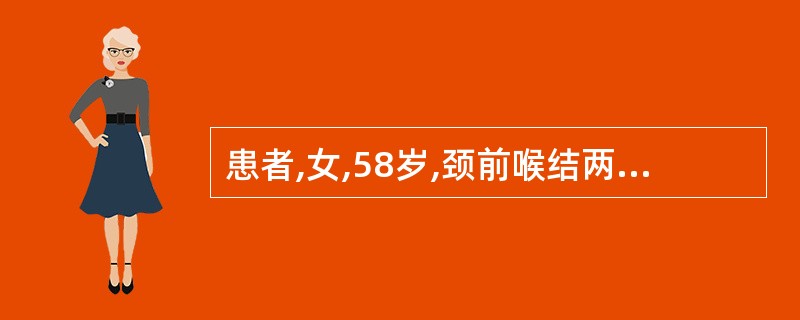 患者,女,58岁,颈前喉结两...